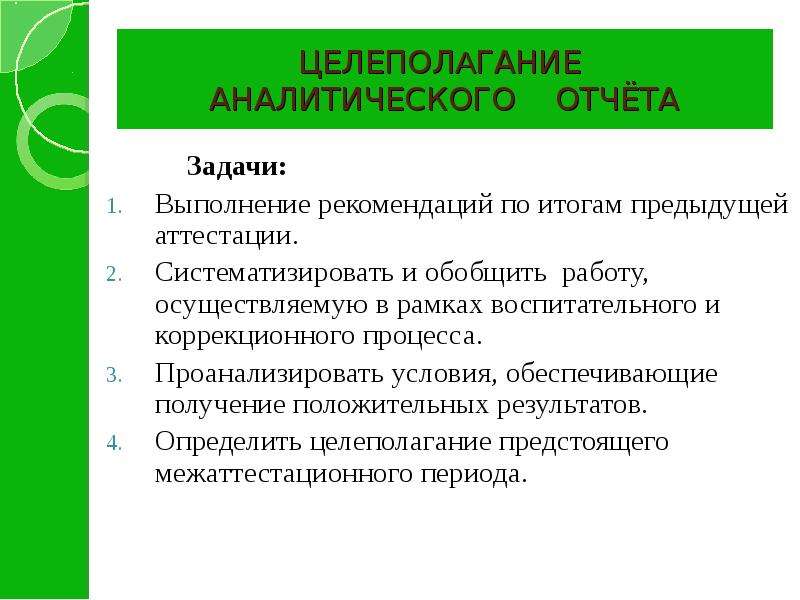 ЦЕЛЕПОЛАГАНИЕ АНАЛИТИЧЕСКОГО ОТЧЁТА

Задачи:

1. Выполнение рекомендаций по итогам предыдущей аттестации.
2. Систематизировать и обобщить работу, осуществляемую в рамках воспитательного и коррекционного процесса.
3. Проанализировать условия, обеспечивающие получение положительных результатов.
4. Определить целеполагание предстоящего межаттестационного периода.